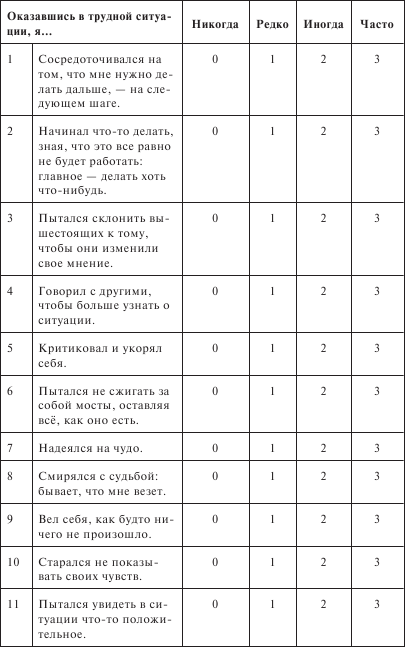 | Оказавшись в трудной ситуации, я... | | Никогда | Редко | Иногда | Часто |
|---|---|---|---|---|---|
| 1 | Сосредоточивался на том, что мне нужно делать дальше, — на следующем шаге. | 0 | 1 | 2 | 3 |
| 2 | Начинал что-то делать, зная, что это все равно не будет работать: главное — делать хоть что-нибудь. | 0 | 1 | 2 | 3 |
| 3 | Пытался склонить вышестоящих к тому, чтобы они изменили свое мнение. | 0 | 1 | 2 | 3 |
| 4 | Говорил с другими, чтобы больше узнать о ситуации. | 0 | 1 | 2 | 3 |
| 5 | Критиковал и укорял себя. | 0 | 1 | 2 | 3 |
| 6 | Пытался не сжигать за собой мосты, оставляя всё, как оно есть. | 0 | 1 | 2 | 3 |
| 7 | Надеялся на чудо. | 0 | 1 | 2 | 3 |
| 8 | Смирялся с судьбой: бывает, что мне везет. | 0 | 1 | 2 | 3 |
| 9 | Вел себя, как будто ничего не произошло. | 0 | 1 | 2 | 3 |
| 10 | Старался не показывать своих чувств. | 0 | 1 | 2 | 3 |
| 11 | Пытался увидеть в ситуации что-то положительное. | 0 | 1 | 2 | 3 |